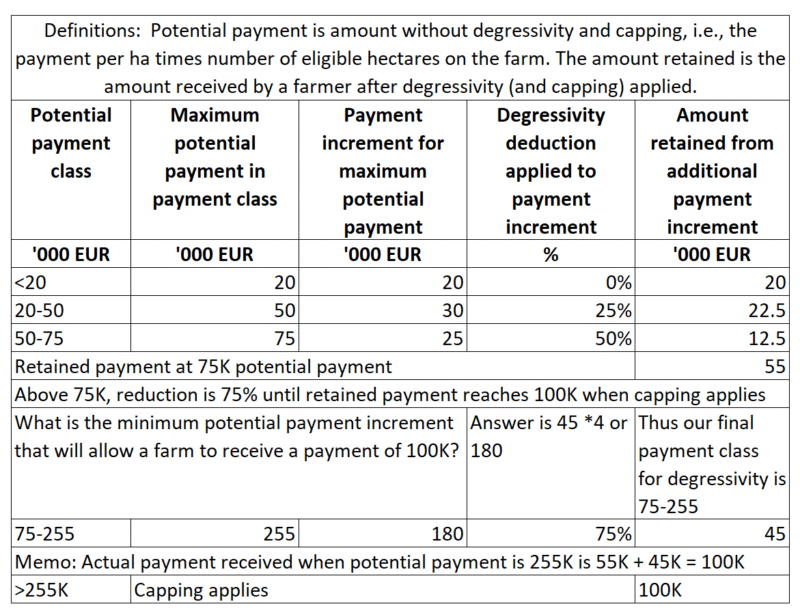 Definitions: Potential payment is amount without degressivity and capping, i.e., the payment per ha times number of eligible hectares on the farm. The amount retained is the amount received by a farmer after degressivity (and capping) applied.

| Potential payment class | Maximum potential payment in payment class | Payment increment for maximum potential payment | Degressivity deduction applied to payment increment | Amount retained from additional payment increment |
|---|---|---|---|---|
| '000 EUR | '000 EUR | '000 EUR | % | '000 EUR |
| <20 | 20 | 20 | 0% | 20 |
| 20-50 | 50 | 30 | 25% | 22.5 |
| 50-75 | 75 | 25 | 50% | 12.5 |
| Retained payment at 75K potential payment | | | | 55 |
| Above 75K, reduction is 75% until retained payment reaches 100K when capping applies | | | | |
| What is the minimum potential payment increment that will allow a farm to receive a payment of 100K? | | | Answer is 45 *4 or 180 | Thus our final payment class for degressivity is 75-255 |
| 75-255 | 255 | 180 | 75% | 45 |
| Memo: Actual payment received when potential payment is 255K is 55K + 45K = 100K | | | | |
| >255K | Capping applies | | | 100K |